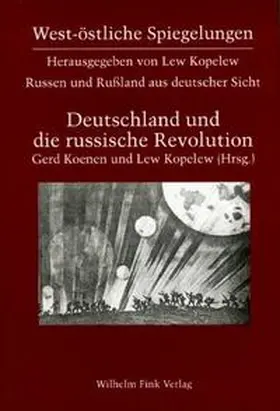 West-östliche Spiegelungen

Herausgegeben von Lew Kopelew

Russen und Rußland aus deutscher Sicht

Deutschland und die russische Revolution

Gerd Koenen und Lew Kopelew (Hrsg.)

Wilhelm Fink Verlag